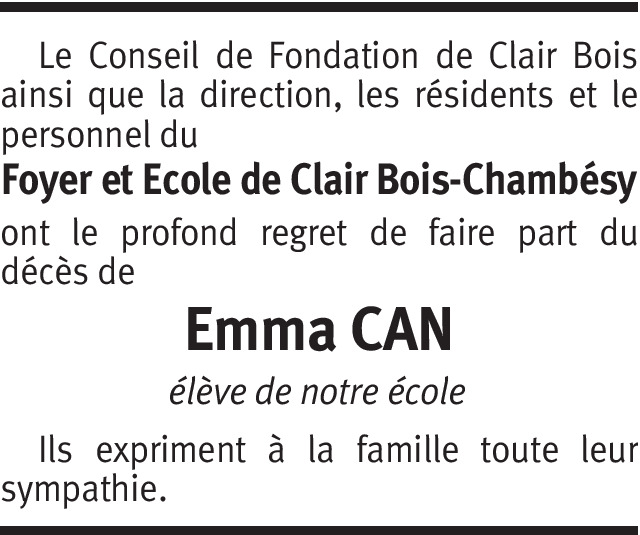 Le Conseil de Fondation de Clair Bois ainsi que la direction, les résidents et le personnel du

Foyer et Ecole de Clair Bois-Chambésy

ont le profond regret de faire part du décès de

Emma CAN

élève de notre école

Ils expriment à la famille toute leur sympathie.